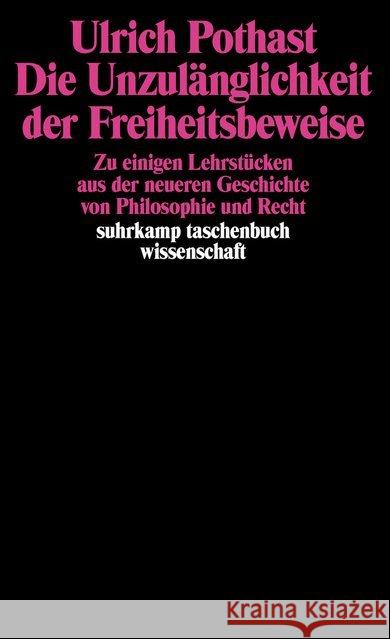 Ulrich Pothast
Die Unzulänglichkeit der Freiheitsbeweise

Zu einigen Lehrstücken aus der neueren Geschichte von Philosophie und Recht

suhrkamp taschenbuch wissenschaft